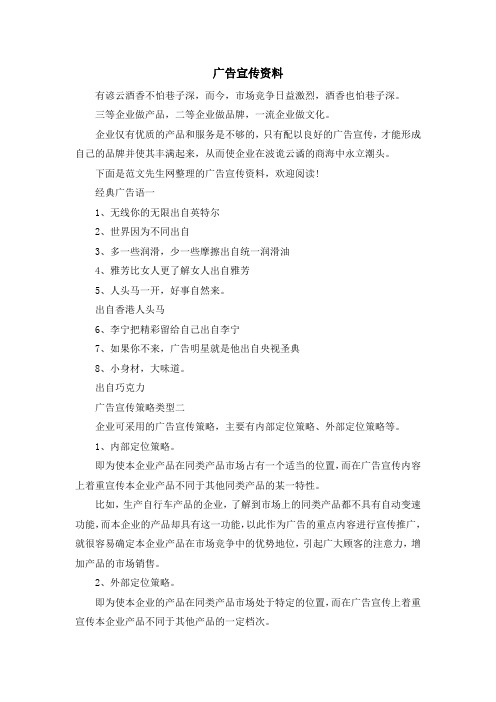 广告宣传资料

有谚云酒香不怕巷子深，而今，市场竞争日益激烈，酒香也怕巷子深。

三等企业做产品，二等企业做品牌，一流企业做文化。

企业仅有优质的产品和服务是不够的，只有配以良好的广告宣传，才能形成自己的品牌并使其丰满起来，从而使企业在波诡云谲的商海中永立潮头。

下面是范文先生网整理的广告宣传资料，欢迎阅读!

经典广告语一

1、无线你的无限出自英特尔

2、世界因为不同出自

3、多一些润滑，少一些摩擦出自统一润滑油

4、雅芳比女人更了解女人出自雅芳

5、人头马一开，好事自然来。

出自香港人头马

6、李宁把精彩留给自己出自李宁

7、如果你不来，广告明星就是他出自央视圣典

8、小身材，大味道。

出自巧克力

广告宣传策略类型二

企业可采用的广告宣传策略，主要有内部定位策略、外部定位策略等。

1、内部定位策略。

即为使本企业产品在同类产品市场占有一个适当的位置，而在广告宣传内容上着重宣传本企业产品不同于其他同类产品的某一特性。

比如，生产自行车产品的企业，了解到市场上的同类产品都不具有自动变速功能，而本企业的产品却具有这一功能，以此作为广告的重点内容进行宣传推广，就很容易确定本企业产品在市场竞争中的优势地位，引起广大顾客的注意力，增加产品的市场销售。

2、外部定位策略。

即为使本企业的产品在同类产品市场处于特定的位置，而在广告宣传上着重宣传本企业产品不同于其他产品的一定档次。